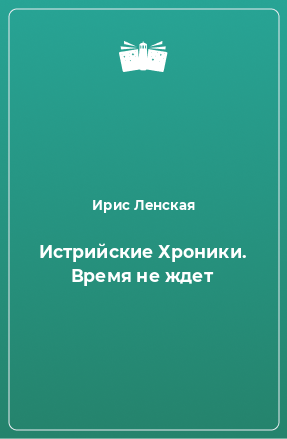 Ирис Ленская

Истрийские Хроники. Время не ждет